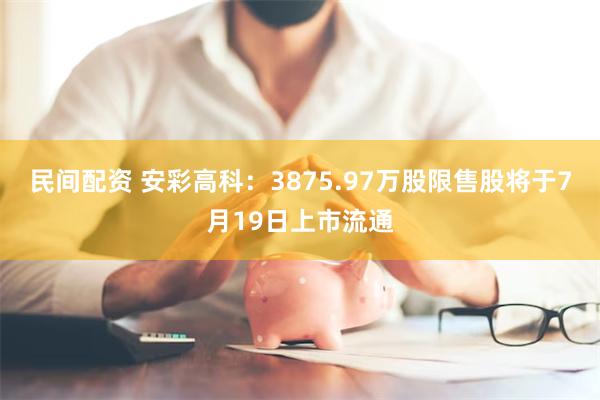 民间配资 安彩高科：3875.97万股限售股将于7月19日上市流通